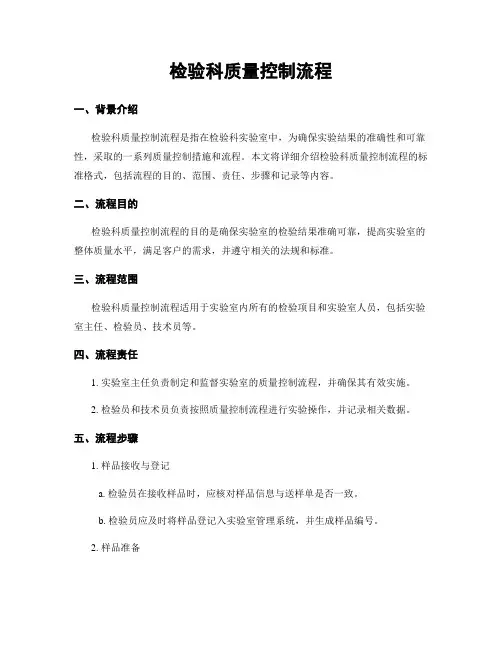 检验科质量控制流程

一、背景介绍

检验科质量控制流程是指在检验科实验室中，为确保实验结果的准确性和可靠性，采取的一系列质量控制措施和流程。本文将详细介绍检验科质量控制流程的标准格式，包括流程的目的、范围、责任、步骤和记录等内容。

二、流程目的

检验科质量控制流程的目的是确保实验室的检验结果准确可靠，提高实验室的整体质量水平，满足客户的需求，并遵守相关的法规和标准。

三、流程范围

检验科质量控制流程适用于实验室内所有的检验项目和实验室人员，包括实验室主任、检验员、技术员等。

四、流程责任

1. 实验室主任负责制定和监督实验室的质量控制流程，并确保其有效实施。

2. 检验员和技术员负责按照质量控制流程进行实验操作，并记录相关数据。

五、流程步骤

1. 样品接收与登记

a. 检验员在接收样品时，应核对样品信息与送样单是否一致。

b. 检验员应及时将样品登记入实验室管理系统，并生成样品编号。

2. 样品准备